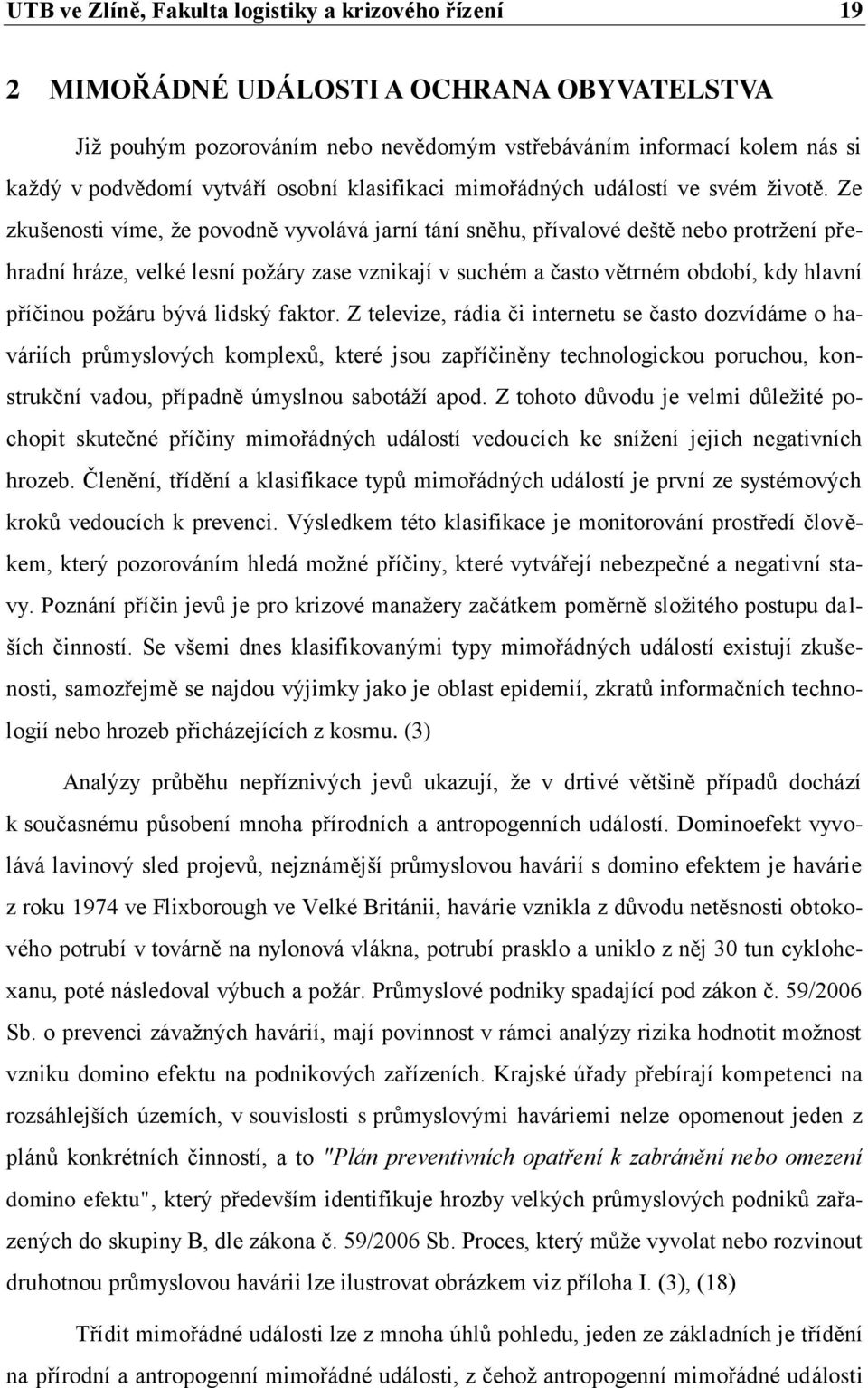 UTB ve Zlíně, Fakulta logistiky a krizového řízení 19

2 MIMOŘÁDNÉ UDÁLOSTI A OCHRANA OBYVATELSTVA

Již pouhým pozorováním nebo nevědomým vstřebáváním informací kolem nás si každý v podvědomí vytváří osobní klasifikaci mimořádných událostí ve svém životě. Ze zkušenosti víme, že povodně vyvolává jarní tání sněhu, přívalové deště nebo protržení přehradní hráze, velké lesní požáry zase vznikají v suchém a často větrném období, kdy hlavní příčinou požáru bývá lidský faktor. Z televize, rádia či internetu se často dozvídáme o haváriích průmyslových komplexů, které jsou zapříčiněny technologickou poruchou, konstrukční vadou, případně úmyslnou sabotáží apod. Z tohoto důvodu je velmi důležité pochopit skutečné příčiny mimořádných událostí vedoucích ke snížení jejich negativních hrozeb. Členění, třídění a klasifikace typů mimořádných událostí je první ze systémových kroků vedoucích k prevenci. Výsledkem této klasifikace je monitorování prostředí člověkem, který pozorováním hledá možné příčiny, které vytvářejí nebezpečné a negativní stavy. Poznání příčin jevů je pro krizové manažery začátkem poměrně složitého postupu dalších činností. Se všemi dnes klasifikovanými typy mimořádných událostí existují zkušenosti, samozřejmě se najdou výjimky jako je oblast epidemií, zkratů informačních technologií nebo hrozeb přicházejících z kosmu. (3)

Analýzy průběhu nepříznivých jevů ukazují, že v drtivé většině případů dochází k současnému působení mnoha přírodních a antropogenních událostí. Dominoefekt vyvolává lavinový sled projevů, nejznámější průmyslovou havárií s domino efektem je havárie z roku 1974 ve Flixborough ve Velké Británii, havárie vznikla z důvodu netěsnosti obtokového potrubí v továrně na nylonová vlákna, potrubí prasklo a uniklo z něj 30 tun cyklohexanu, poté následoval výbuch a požár. Průmyslové podniky spadající pod zákon č. 59/2006 Sb. o prevenci závažných havárií, mají povinnost v rámci analýzy rizika hodnotit možnost vzniku domino efektu na podnikových zařízeních. Krajské úřady přebírají kompetenci na rozsáhlejších územích, v souvislosti s průmyslovými haváriemi nelze opomenout jeden z plánů konkrétních činností, a to "Plán preventivních opatření k zabránění nebo omezení domino efektu", který především identifikuje hrozby velkých průmyslových podniků zařazených do skupiny B, dle zákona č. 59/2006 Sb. Proces, který může vyvolat nebo rozvinout druhotnou průmyslovou havárii lze ilustrovat obrázkem viz příloha I. (3), (18)

Třídit mimořádné události lze z mnoha úhlů pohledu, jeden ze základních je třídění na přírodní a antropogenní mimořádné události, z čehož antropogenní mimořádné události